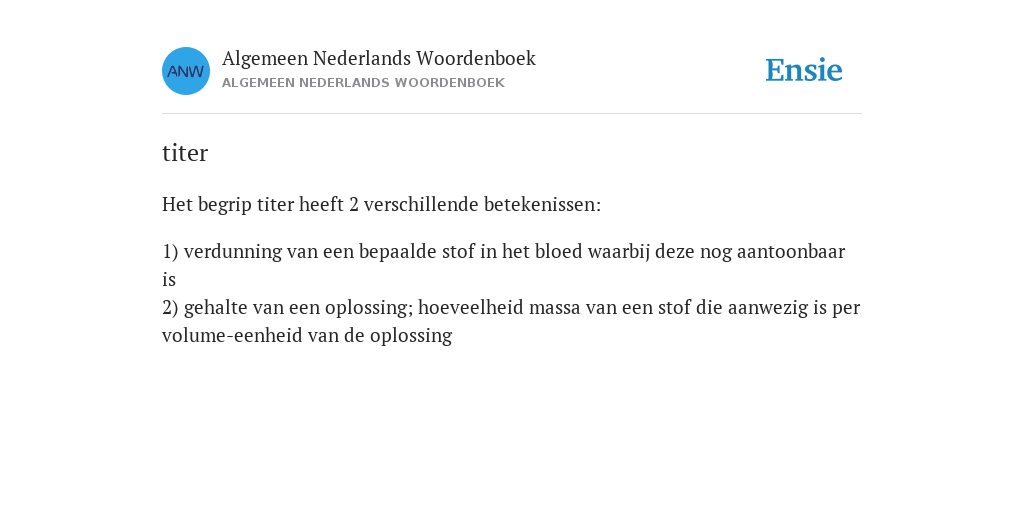 ANW

Algemeen Nederlands Woordenboek
ALGEMEEN NEDERLANDS WOORDENBOEK

Ensie

titer

Het begrip titer heeft 2 verschillende betekenissen:

1) verdunning van een bepaalde stof in het bloed waarbij deze nog aantoonbaar is
2) gehalte van een oplossing; hoeveelheid massa van een stof die aanwezig is per volume-eenheid van de oplossing